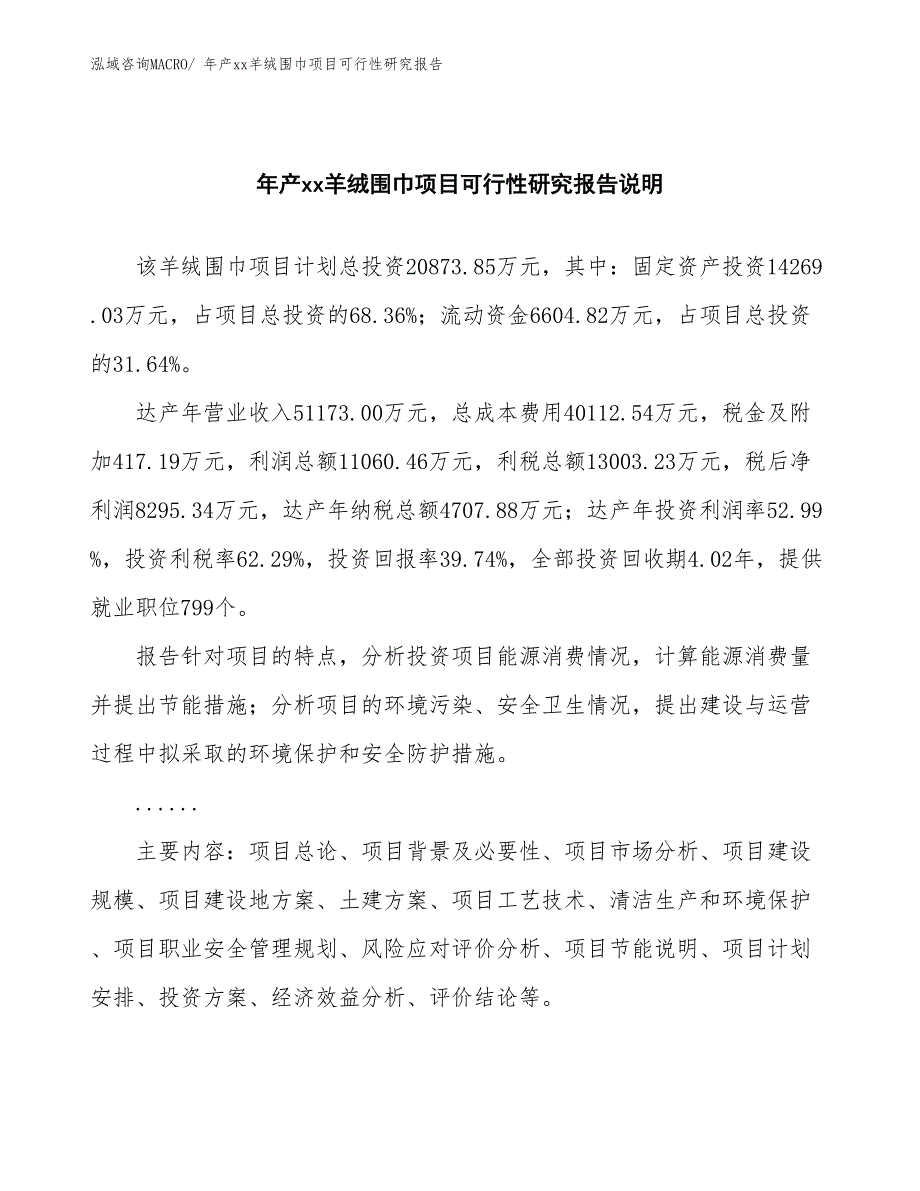 泓域咨询MACRO/ 年产xx羊绒围巾项目可行性研究报告

年产xx羊绒围巾项目可行性研究报告说明

该羊绒围巾项目计划总投资20873.85万元，其中：固定资产投资14269.03万元，占项目总投资的68.36%；流动资金6604.82万元，占项目总投资的31.64%。

达产年营业收入51173.00万元，总成本费用40112.54万元，税金及附加417.19万元，利润总额11060.46万元，利税总额13003.23万元，税后净利润8295.34万元，达产年纳税总额4707.88万元；达产年投资利润率52.99%，投资利税率62.29%，投资回报率39.74%，全部投资回收期4.02年，提供就业职位799个。

报告针对项目的特点，分析投资项目能源消费情况，计算能源消费量并提出节能措施；分析项目的环境污染、安全卫生情况，提出建设与运营过程中拟采取的环境保护和安全防护措施。

......

主要内容：项目总论、项目背景及必要性、项目市场分析、项目建设规模、项目建设地方案、土建方案、项目工艺技术、清洁生产和环境保护、项目职业安全管理规划、风险应对评价分析、项目节能说明、项目计划安排、投资方案、经济效益分析、评价结论等。